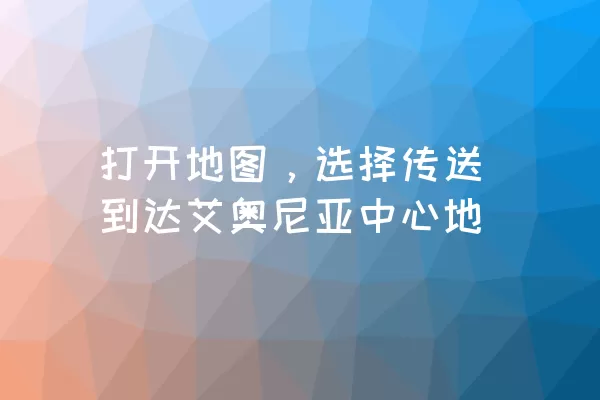 打开地图，选择传送到达艾奥尼亚中心地